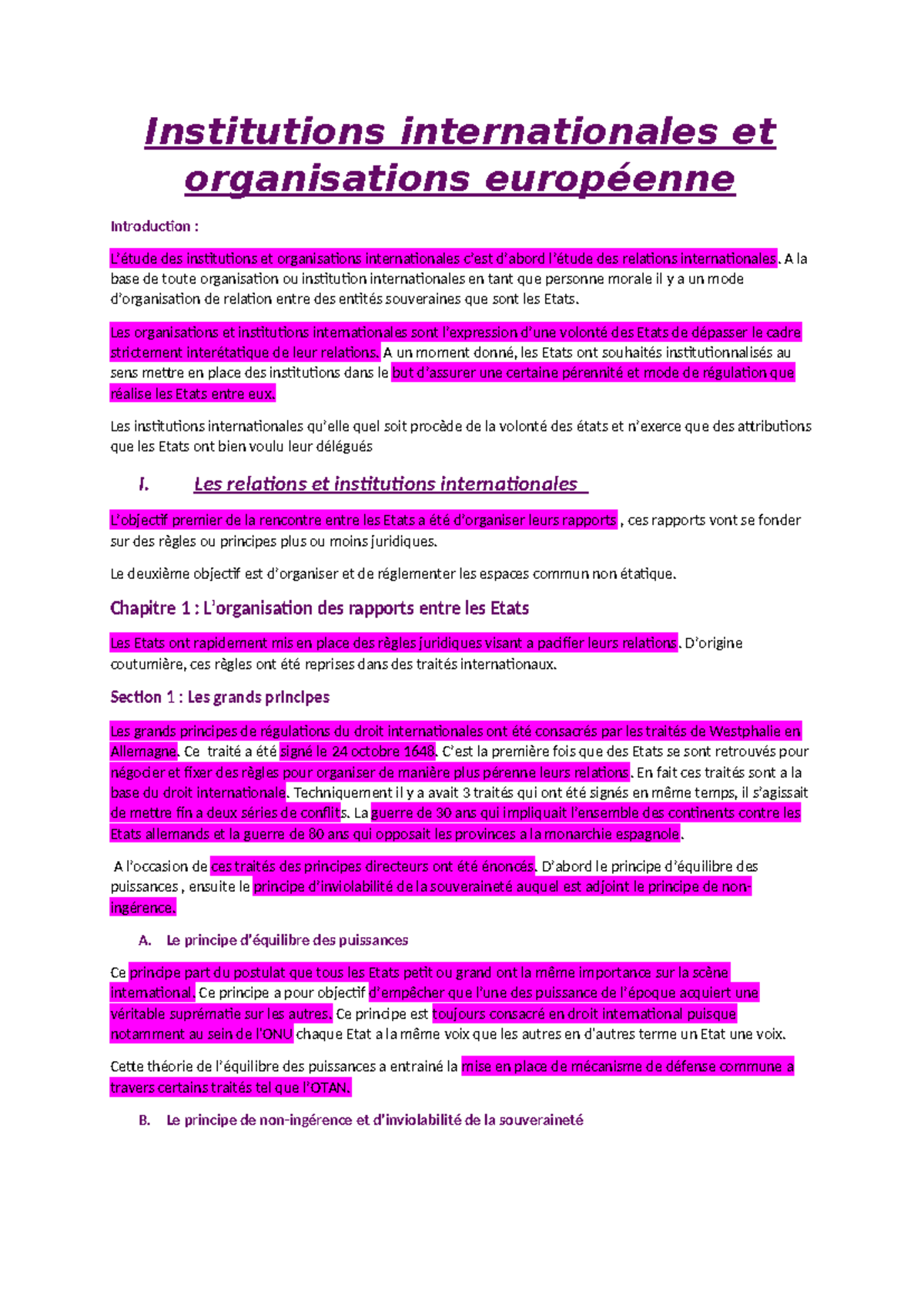 Institutions internationales et organisations européenne

Introduction :

L'étude des institutions et organisations internationales c'est d'abord l'étude des relations internationales. A la base de toute organisation ou institution internationales en tant que personne morale il y a un mode d'organisation de relation entre des entités souveraines que sont les Etats.

Les organisations et institutions internationales sont l'expression d'une volonté des Etats de dépasser le cadre strictement interétatique de leur relations. A un moment donné, les Etats ont souhaités institutionnalisés au sens mettre en place des institutions dans le but d'assurer une certaine pérennité et mode de régulation que réalise les Etats entre eux.

Les institutions internationales qu'elle quel soit procède de la volonté des états et n'exerce que des attributions que les Etats ont bien voulu leur délégués

I. Les relations et institutions internationales

L'objectif premier de la rencontre entre les Etats a été d'organiser leurs rapports , ces rapports vont se fonder sur des règles ou principes plus ou moins juridiques.

Le deuxième objectif est d'organiser et de réglementer les espaces commun non étatique.

Chapitre 1 : L'organisation des rapports entre les Etats

Les Etats ont rapidement mis en place des règles juridiques visant a pacifier leurs relations. D'origine coutumière, ces règles ont été reprises dans des traités internationaux.

Section 1 : Les grands principes

Les grands principes de régulations du droit internationales ont été consacrés par les traités de Westphalie en Allemagne. Ce traité a été signé le 24 octobre 1648. C'est la première fois que des Etats se sont retrouvés pour négocier et fixer des règles pour organiser de manière plus pérenne leurs relations. En fait ces traités sont a la base du droit internationale. Techniquement il y a avait 3 traités qui ont été signés en même temps, il s'agissait de mettre fin a deux séries de conflits. La guerre de 30 ans qui impliquait l'ensemble des continents contre les Etats allemands et la guerre de 80 ans qui opposait les provinces a la monarchie espagnole.

A l'occasion de ces traités des principes directeurs ont été énoncés. D'abord le principe d'équilibre des puissances , ensuite le principe d'inviolabilité de la souveraineté auquel est adjoint le principe de non-ingérence.

A. Le principe d'équilibre des puissances

Ce principe part du postulat que tous les Etats petit ou grand ont la même importance sur la scène international. Ce principe a pour objectif d'empêcher que l'une des puissance de l'époque acquiert une véritable suprématie sur les autres. Ce principe est toujours consacré en droit international puisque notamment au sein de l'ONU chaque Etat a la même voix que les autres en d'autres terme un Etat une voix.

Cette théorie de l'équilibre des puissances a entrainé la mise en place de mécanisme de défense commune a travers certains traités tel que l'OTAN.

B. Le principe de non-ingérence et d'inviolabilité de la souveraineté